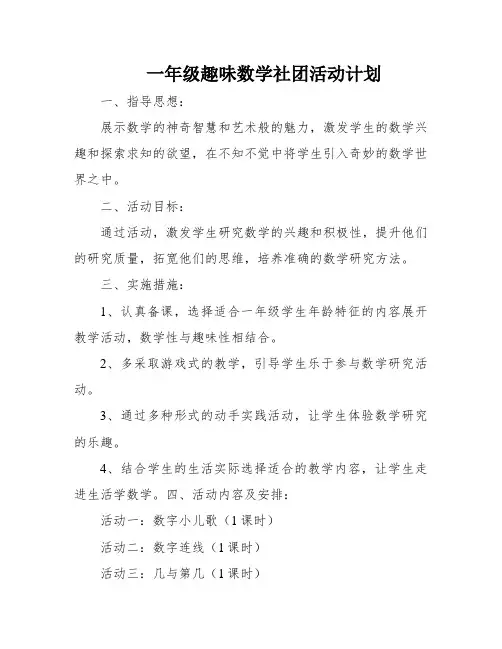 一年级趣味数学社团活动计划

一、指导思想：

展示数学的神奇智慧和艺术般的魅力，激发学生的数学兴趣和探索求知的欲望，在不知不觉中将学生引入奇妙的数学世界之中。

二、活动目标：

通过活动，激发学生研究数学的兴趣和积极性，提升他们的研究质量，拓宽他们的思维，培养准确的数学研究方法。

三、实施措施：

1、认真备课，选择适合一年级学生年龄特征的内容展开教学活动，数学性与趣味性相结合。

2、多采取游戏式的教学，引导学生乐于参与数学研究活动。

3、通过多种形式的动手实践活动，让学生体验数学研究的乐趣。

4、结合学生的生活实际选择适合的教学内容，让学生走进生活学数学。四、活动内容及安排：

活动一：数字小儿歌（1课时）

活动二：数字连线（1课时）

活动三：几与第几（1课时）